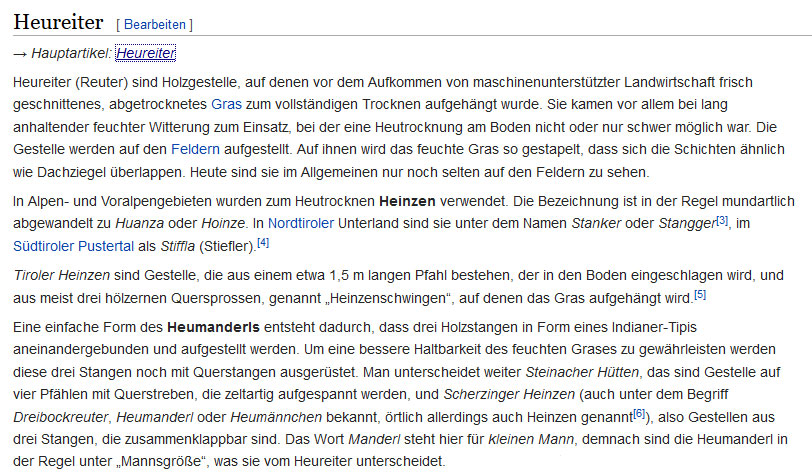 Heureiter [ Bearbeiten ]

→ Hauptartikel: Heureiter

Heureiter (Reuter) sind Holzgestelle, auf denen vor dem Aufkommen von maschinenunterstützter Landwirtschaft frisch geschnittenes, abgetrocknetes Gras zum vollständigen Trocknen aufgehängt wurde. Sie kamen vor allem bei lang anhaltender feuchter Witterung zum Einsatz, bei der eine Heutrocknung am Boden nicht oder nur schwer möglich war. Die Gestelle werden auf den Feldern aufgestellt. Auf ihnen wird das feuchte Gras so gestapelt, dass sich die Schichten ähnlich wie Dachziegel überlappen. Heute sind sie im Allgemeinen nur noch selten auf den Feldern zu sehen.

In Alpen- und Voralpengebieten wurden zum Heutrocknen Heinzen verwendet. Die Bezeichnung ist in der Regel mundartlich abgewandelt zu Huanza oder Hoinze. In Nordtiroler Unterland sind sie unter dem Namen Stanker oder Stangger[3], im Südtiroler Pustertal als Stiffla (Stiefler).[4]

Tiroler Heinzen sind Gestelle, die aus einem etwa 1,5 m langen Pfahl bestehen, der in den Boden eingeschlagen wird, und aus meist drei hölzernen Quersprossen, genannt „Heinzenschwingen“, auf denen das Gras aufgehängt wird.[5]

Eine einfache Form des Heumanderls entsteht dadurch, dass drei Holzstangen in Form eines Indianer-Tipis aneinandergebunden und aufgestellt werden. Um eine bessere Haltbarkeit des feuchten Grases zu gewährleisten werden diese drei Stangen noch mit Querstangen ausgerüstet. Man unterscheidet weiter Steinacher Hütten, das sind Gestelle auf vier Pfählen mit Querstreben, die zeltartig aufgespannt werden, und Scherzinger Heinzen (auch unter dem Begriff Dreibockreuter, Heumanderl oder Heumännchen bekannt, örtlich allerdings auch Heinzen genannt[6]), also Gestellen aus drei Stangen, die zusammenklappbar sind. Das Wort Manderl steht hier für kleinen Mann, demnach sind die Heumanderl in der Regel unter „Mannsgröße“, was sie vom Heureiter unterscheidet.